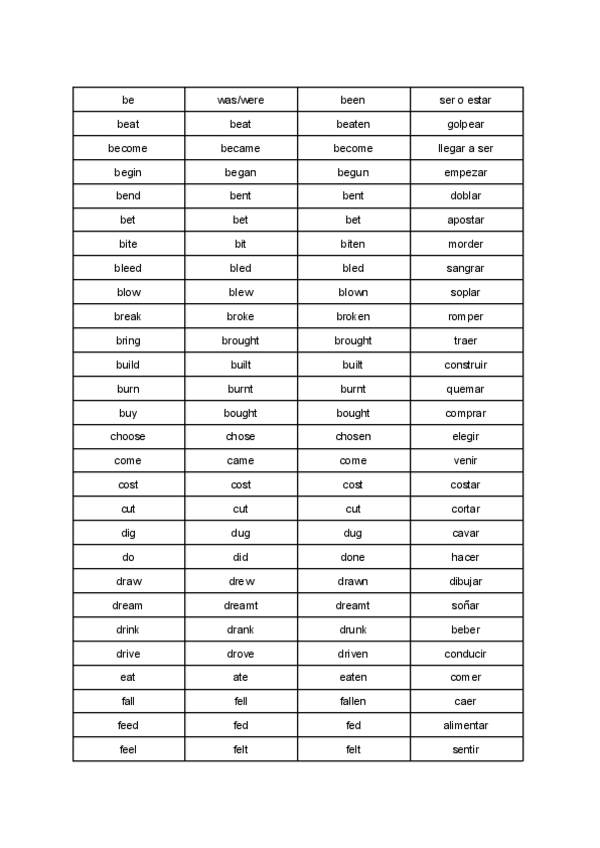 | be | was/were | been | ser o estar |
|---|---|---|---|
| beat | beat | beaten | golpear |
| become | became | become | llegar a ser |
| begin | began | begun | empezar |
| bend | bent | bent | doblar |
| bet | bet | bet | apostar |
| bite | bit | biten | morder |
| bleed | bled | bled | sangrar |
| blow | blew | blown | soplar |
| break | broke | broken | romper |
| bring | brought | brought | traer |
| build | built | built | construir |
| burn | burnt | burnt | quemar |
| buy | bought | bought | comprar |
| choose | chose | chosen | elegir |
| come | came | come | venir |
| cost | cost | cost | costar |
| cut | cut | cut | cortar |
| dig | dug | dug | cavar |
| do | did | done | hacer |
| draw | drew | drawn | dibujar |
| dream | dreamt | dreamt | soñar |
| drink | drank | drunk | beber |
| drive | drove | driven | conducir |
| eat | ate | eaten | comer |
| fall | fell | fallen | caer |
| feed | fed | fed | alimentar |
| feel | felt | felt | sentir |